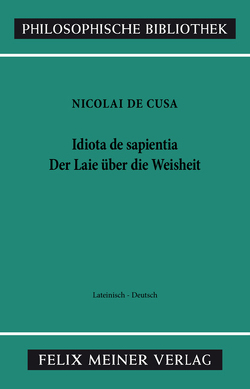 PHILOSOPHISCHE BIBLIOTHEK

NICOLAI DE CUSA

Idiota de sapientia
Der Laie über die Weisheit

Lateinisch - Deutsch

FELIX MEINER VERLAG